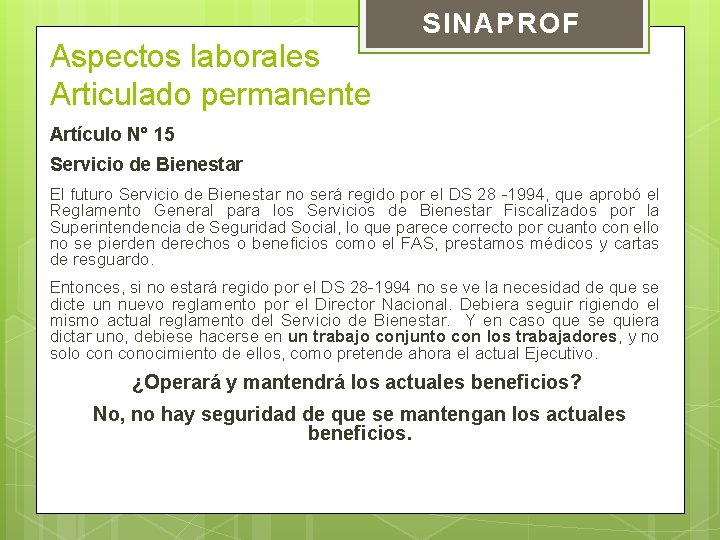 SINAPROF

Aspectos laborales
Articulado permanente

Artículo N° 15

Servicio de Bienestar

El futuro Servicio de Bienestar no será regido por el DS 28 -1994, que aprobó el Reglamento General para los Servicios de Bienestar Fiscalizados por la Superintendencia de Seguridad Social, lo que parece correcto por cuanto con ello no se pierden derechos o beneficios como el FAS, prestamos médicos y cartas de resguardo.

Entonces, si no estará regido por el DS 28-1994 no se ve la necesidad de que se dicte un nuevo reglamento por el Director Nacional. Debiera seguir rigiendo el mismo actual reglamento del Servicio de Bienestar. Y en caso que se quiera dictar uno, debiese hacerse en un trabajo conjunto con los trabajadores, y no solo con conocimiento de ellos, como pretende ahora el actual Ejecutivo.

¿Operará y mantendrá los actuales beneficios?

No, no hay seguridad de que se mantengan los actuales beneficios.